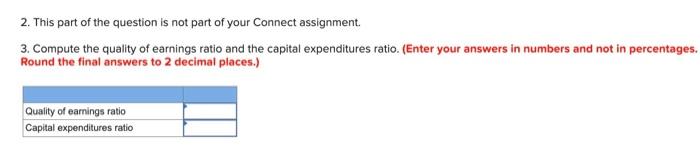 2. This part of the question is not part of your Connect assignment.

3. Compute the quality of earnings ratio and the capital expenditures ratio. (Enter your answers in numbers and not in percentages. Round the final answers to 2 decimal places.)

| | |
|---|---|
| Quality of earnings ratio | |
| Capital expenditures ratio | |